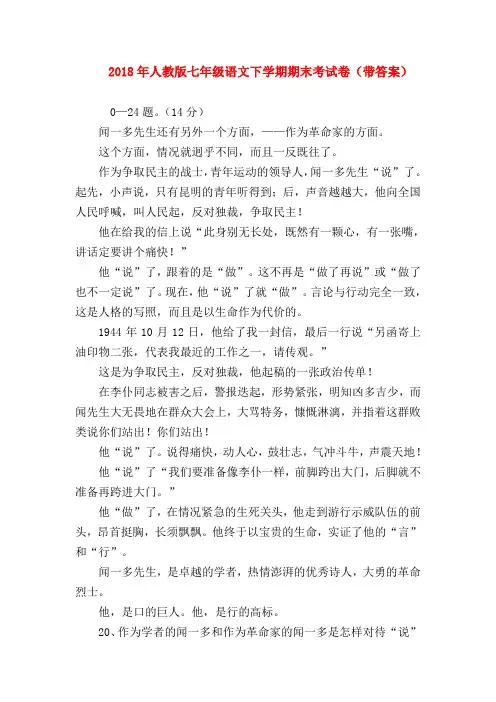 2018年人教版七年级语文下学期期末考试卷（带答案）

0—24题。（14分）

闻一多先生还有另外一个方面，——作为革命家的方面。

这个方面，情况就迥乎不同，而且一反既往了。

作为争取民主的战士，青年运动的领导人，闻一多先生“说”了。起先，小声说，只有昆明的青年听得到；后，声音越越大，他向全国人民呼喊，叫人民起，反对独裁，争取民主！

他在给我的信上说“此身别无长处，既然有一颗心，有一张嘴，讲话定要讲个痛快！”

他“说”了，跟着的是“做”。这不再是“做了再说”或“做了也不一定说”了。现在，他“说”了就“做”。言论与行动完全一致，这是人格的写照，而且是以生命作为代价的。

1944年10月12日，他给了我一封信，最后一行说“另函寄上油印物二张，代表我最近的工作之一，请传观。”

这是为争取民主，反对独裁，他起稿的一张政治传单！

在李仆同志被害之后，警报迭起，形势紧张，明知凶多吉少，而闻先生大无畏地在群众大会上，大骂特务，慷慨淋漓，并指着这群败类说你们站出！你们站出！

他“说”了。说得痛快，动人心，鼓壮志，气冲斗牛，声震天地！

他“说”了“我们要准备像李仆一样，前脚跨出大门，后脚就不准备再跨进大门。”

他“做”了，在情况紧急的生死关头，他走到游行示威队伍的前头，昂首挺胸，长须飘飘。他终于以宝贵的生命，实证了他的“言”和“行”。

闻一多先生，是卓越的学者，热情澎湃的优秀诗人，大勇的革命烈士。

他，是口的巨人。他，是行的高标。

20、作为学者的闻一多和作为革命家的闻一多是怎样对待“说”